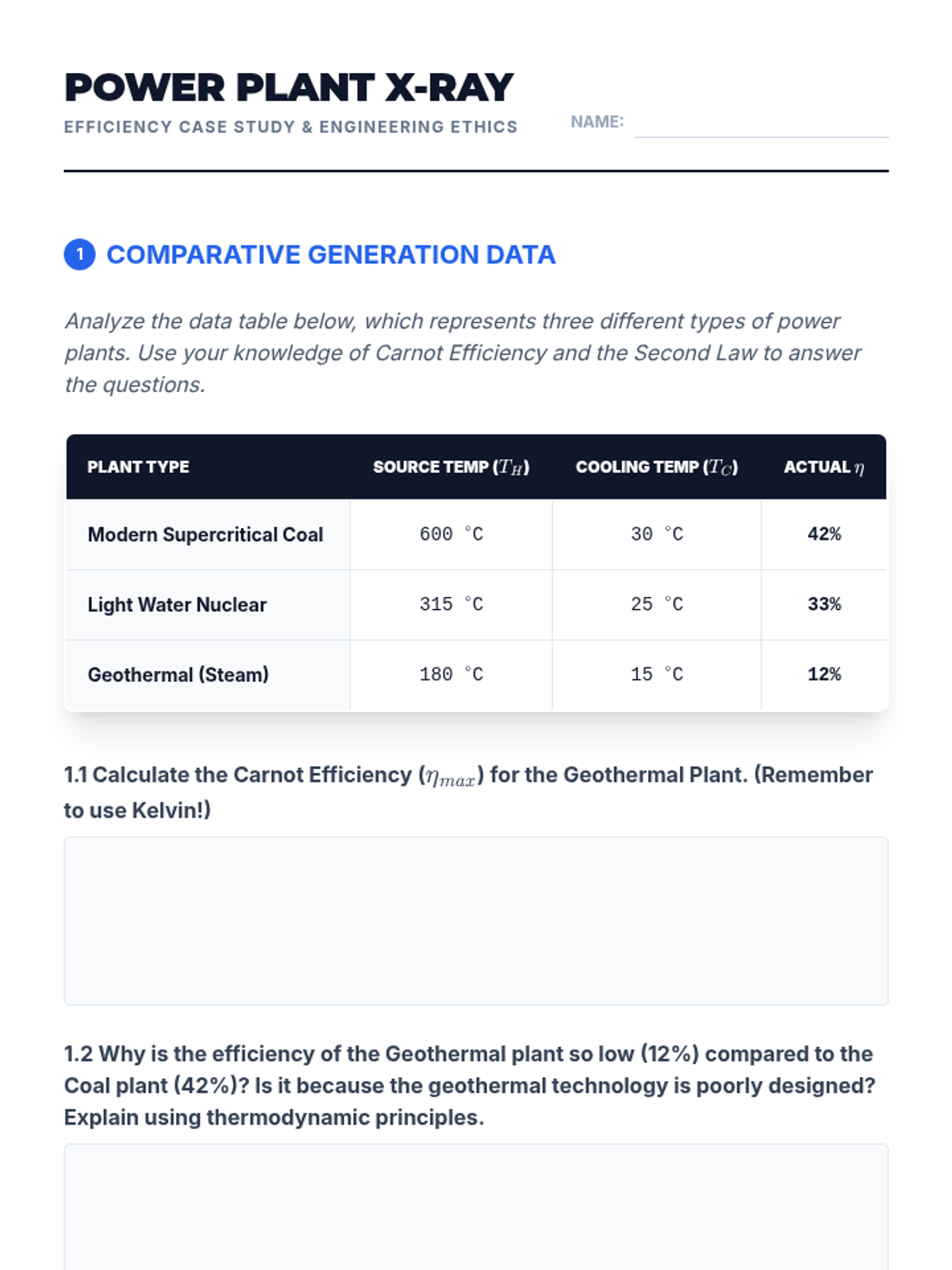 POWER PLANT X-RAY

EFFICIENCY CASE STUDY & ENGINEERING ETHICS

NAME:

1 COMPARATIVE GENERATION DATA

Analyze the data table below, which represents three different types of power plants. Use your knowledge of Carnot Efficiency and the Second Law to answer the questions.

| PLANT TYPE | SOURCE TEMP ($T_H$) | COOLING TEMP ($T_C$) | ACTUAL $\eta$ |
|---|---|---|---|
| Modern Supercritical Coal | 600 °C | 30 °C | 42% |
| Light Water Nuclear | 315 °C | 25 °C | 33% |
| Geothermal (Steam) | 180 °C | 15 °C | 12% |

1.1 Calculate the Carnot Efficiency ($\eta_{max}$) for the Geothermal Plant. (Remember to use Kelvin!)

1.2 Why is the efficiency of the Geothermal plant so low (12%) compared to the Coal plant (42%)? Is it because the geothermal technology is poorly designed? Explain using thermodynamic principles.